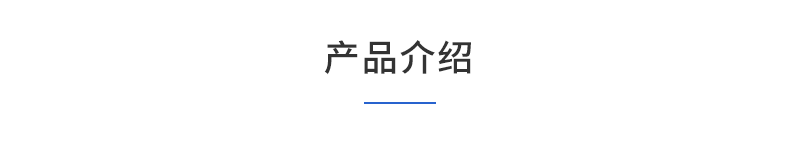 产品介绍